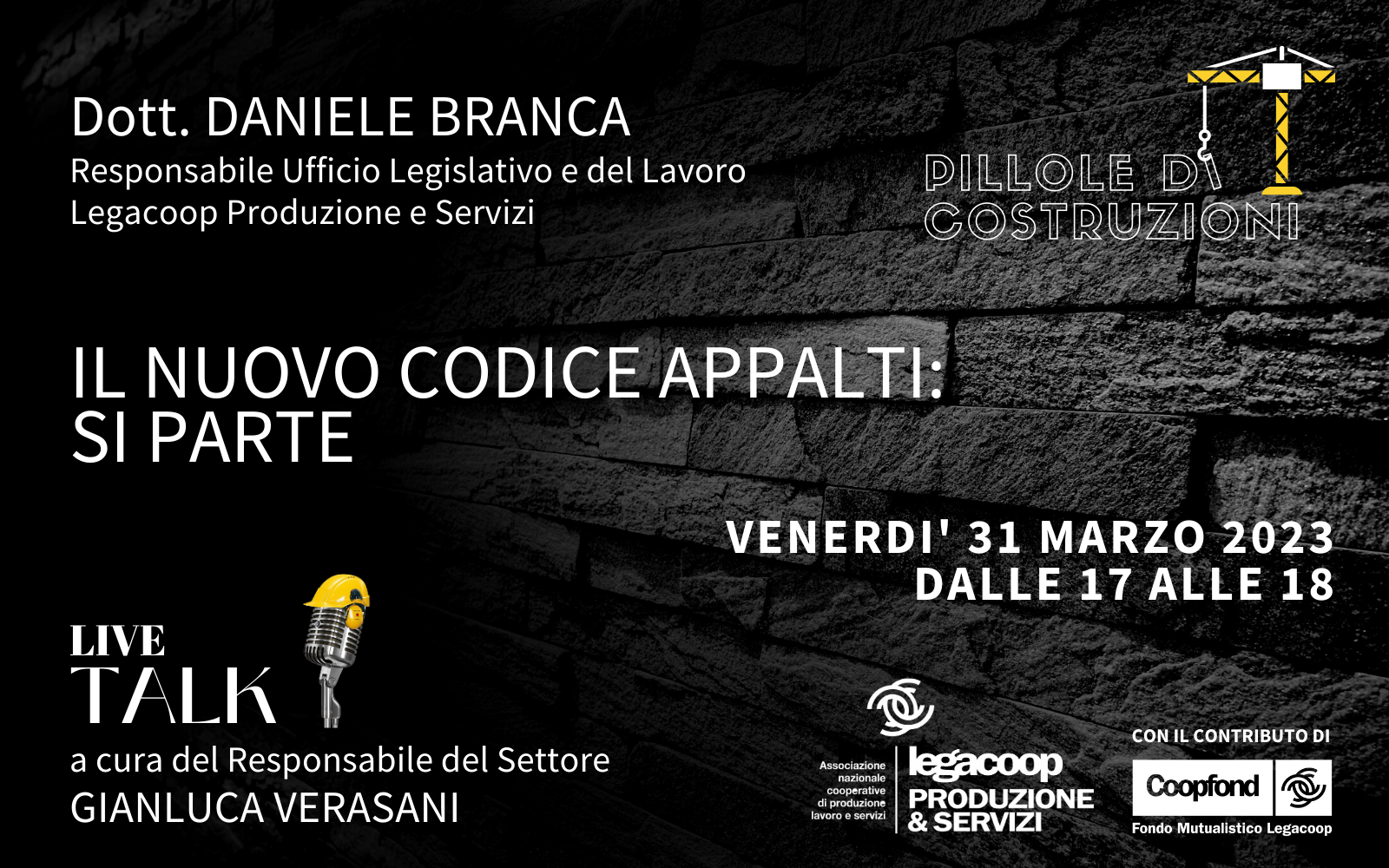 Dott. DANIELE BRANCA
Responsabile Ufficio Legislativo e del Lavoro
Legacoop Produzione e Servizi

PILLOLE DI
COSTRUZIONI

IL NUOVO CODICE APPALTI:
SI PARTE

VENERDI' 31 MARZO 2023
DALLE 17 ALLE 18

LIVE
TALK

a cura del Responsabile del Settore
GIANLUCA VERASANI

Associazione
nazionale
cooperative
di produzione
lavoro e servizi

legacoop
PRODUZIONE
& SERVIZI

CON IL CONTRIBUTO DI
Coopfond
Fondo Mutualistico Legacoop